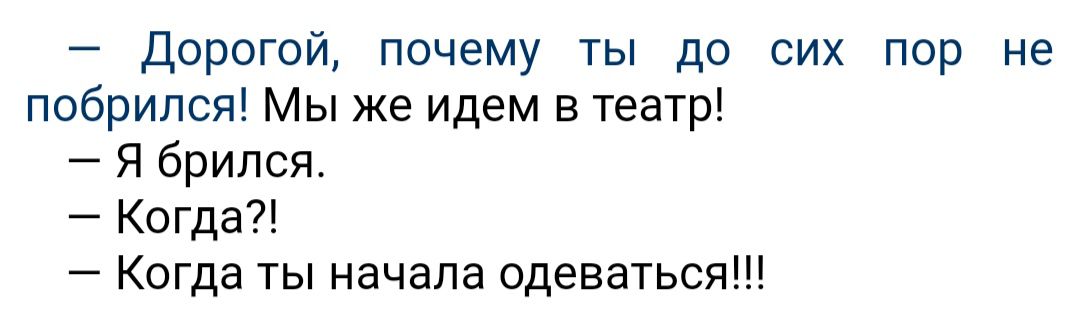 — Дорогой, почему ты до сих пор не побрился! Мы же идем в театр!
— Я брился.
— Когда?!
— Когда ты начала одеваться!!!